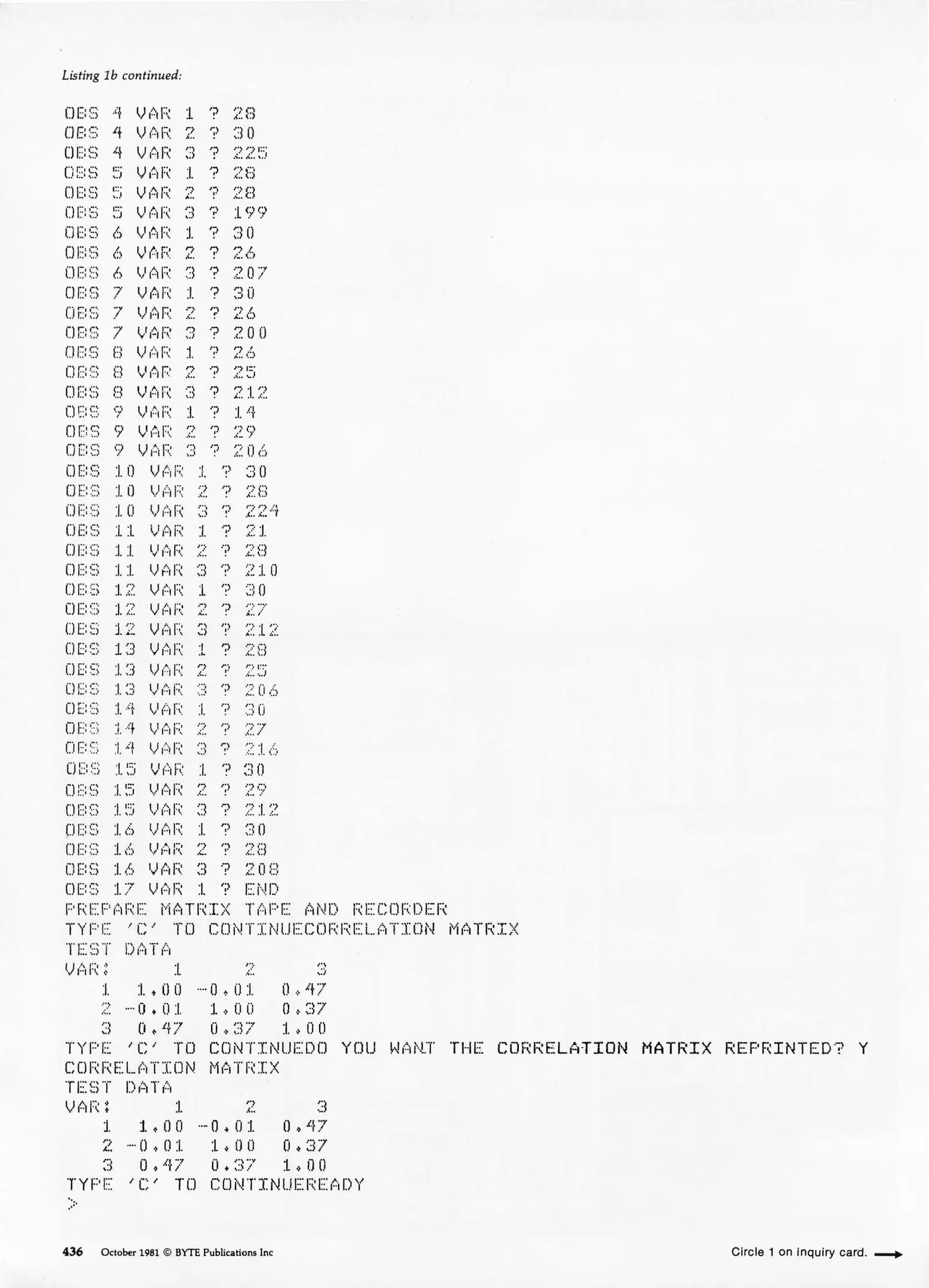 Listing 1b continued:

OBS 4 VAR 1 ? 28
OBS 4 VAR 2 ? 30
OBS 4 VAR 3 ? 225
OBS 5 VAR 1 ? 28
OBS 5 VAR 2 ? 28
OBS 5 VAR 3 ? 199
OBS 6 VAR 1 ? 30
OBS 6 VAR 2 ? 26
OBS 6 VAR 3 ? 207
OBS 7 VAR 1 ? 30
OBS 7 VAR 2 ? 26
OBS 7 VAR 3 ? 200
OBS 8 VAR 1 ? 26
OBS 8 VAR 2 ? 25
OBS 8 VAR 3 ? 212
OBS 9 VAR 1 ? 14
OBS 9 VAR 2 ? 29
OBS 9 VAR 3 ? 206
OBS 10 VAR 1 ? 30
OBS 10 VAR 2 ? 28
OBS 10 VAR 3 ? 224
OBS 11 VAR 1 ? 21
OBS 11 VAR 2 ? 28
OBS 11 VAR 3 ? 210
OBS 12 VAR 1 ? 30
OBS 12 VAR 2 ? 27
OBS 12 VAR 3 ? 212
OBS 13 VAR 1 ? 28
OBS 13 VAR 2 ? 25
OBS 13 VAR 3 ? 206
OBS 14 VAR 1 ? 30
OBS 14 VAR 2 ? 27
OBS 14 VAR 3 ? 216
OBS 15 VAR 1 ? 30
OBS 15 VAR 2 ? 29
OBS 15 VAR 3 ? 212
OBS 16 VAR 1 ? 30
OBS 16 VAR 2 ? 28
OBS 16 VAR 3 ? 208
OBS 17 VAR 1 ? END
PREPARE MATRIX TAPE AND RECORDER
TYPE 'C' TO CONTINUECORRELATION MATRIX
TEST DATA
VAR: 1 2 3
1 1.00 -0.01 0.47
2 -0.01 1.00 0.37
3 0.47 0.37 1.00
TYPE 'C' TO CONTINUEDO YOU WANT THE CORRELATION MATRIX REPRINTED? Y
CORRELATION MATRIX
TEST DATA
VAR: 1 2 3
1 1.00 -0.01 0.47
2 -0.01 1.00 0.37
3 0.47 0.37 1.00
TYPE 'C' TO CONTINUEREADY
>

436 October 1981 © BYTE Publications Inc

Circle 1 on inquiry card. →